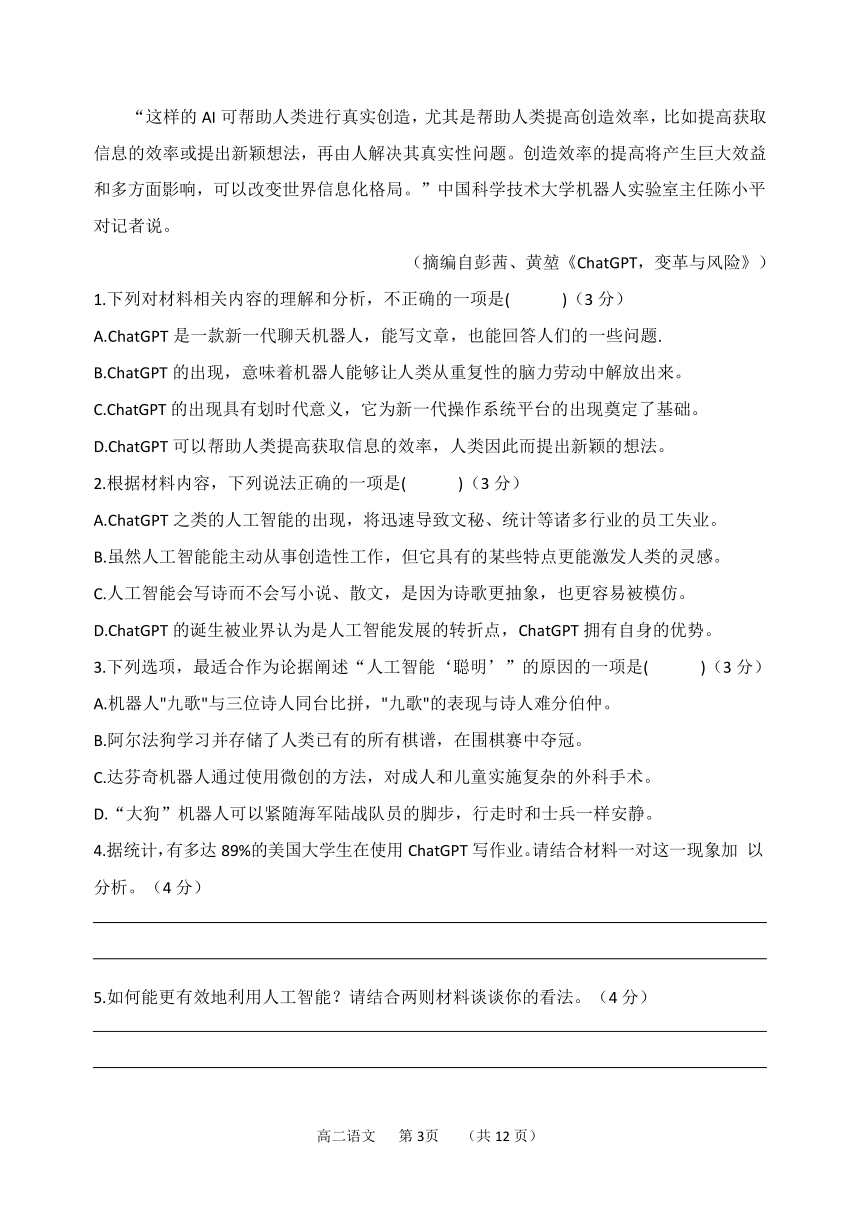 “这样的 AI 可帮助人类进行真实创造，尤其是帮助人类提高创造效率，比如提高获取信息的效率或提出新颖想法，再由人解决其真实性问题。创造效率的提高将产生巨大效益和多方面影响，可以改变世界信息化格局。”中国科学技术大学机器人实验室主任陈小平对记者说。

（摘编自彭茜、黄堃《ChatGPT，变革与风险》）

1.下列对材料相关内容的理解和分析，不正确的一项是(　　　)（3 分）

A.ChatGPT 是一款新一代聊天机器人，能写文章，也能回答人们的一些问题.

B.ChatGPT 的出现，意味着机器人能够让人类从重复性的脑力劳动中解放出来。

C.ChatGPT 的出现具有划时代意义，它为新一代操作系统平台的出现奠定了基础。

D.ChatGPT 可以帮助人类提高获取信息的效率，人类因此而提出新颖的想法。

2.根据材料内容，下列说法正确的一项是(　　　)（3 分）

A.ChatGPT 之类的人工智能的出现，将迅速导致文秘、统计等诸多行业的员工失业。

B.虽然人工智能能主动从事创造性工作，但它具有的某些特点更能激发人类的灵感。

C.人工智能会写诗而不会写小说、散文，是因为诗歌更抽象，也更容易被模仿。

D.ChatGPT 的诞生被业界认为是人工智能发展的转折点，ChatGPT 拥有自身的优势。

3.下列选项，最适合作为论据阐述“人工智能‘聪明’”的原因的一项是(　　　)（3 分）

A.机器人"九歌"与三位诗人同台比拼，"九歌"的表现与诗人难分伯仲。

B.阿尔法狗学习并存储了人类已有的所有棋谱，在围棋赛中夺冠。

C.达芬奇机器人通过使用微创的方法，对成人和儿童实施复杂的外科手术。

D.“大狗”机器人可以紧随海军陆战队员的脚步，行走时和士兵一样安静。

4.据统计，有多达 89%的美国大学生在使用 ChatGPT 写作业。请结合材料一对这一现象加 以分析。（4 分）

5.如何能更有效地利用人工智能？请结合两则材料谈谈你的看法。（4 分）

高二语文　第 3页　（共 12 页）